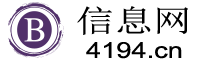 B
信息网
4194.cn